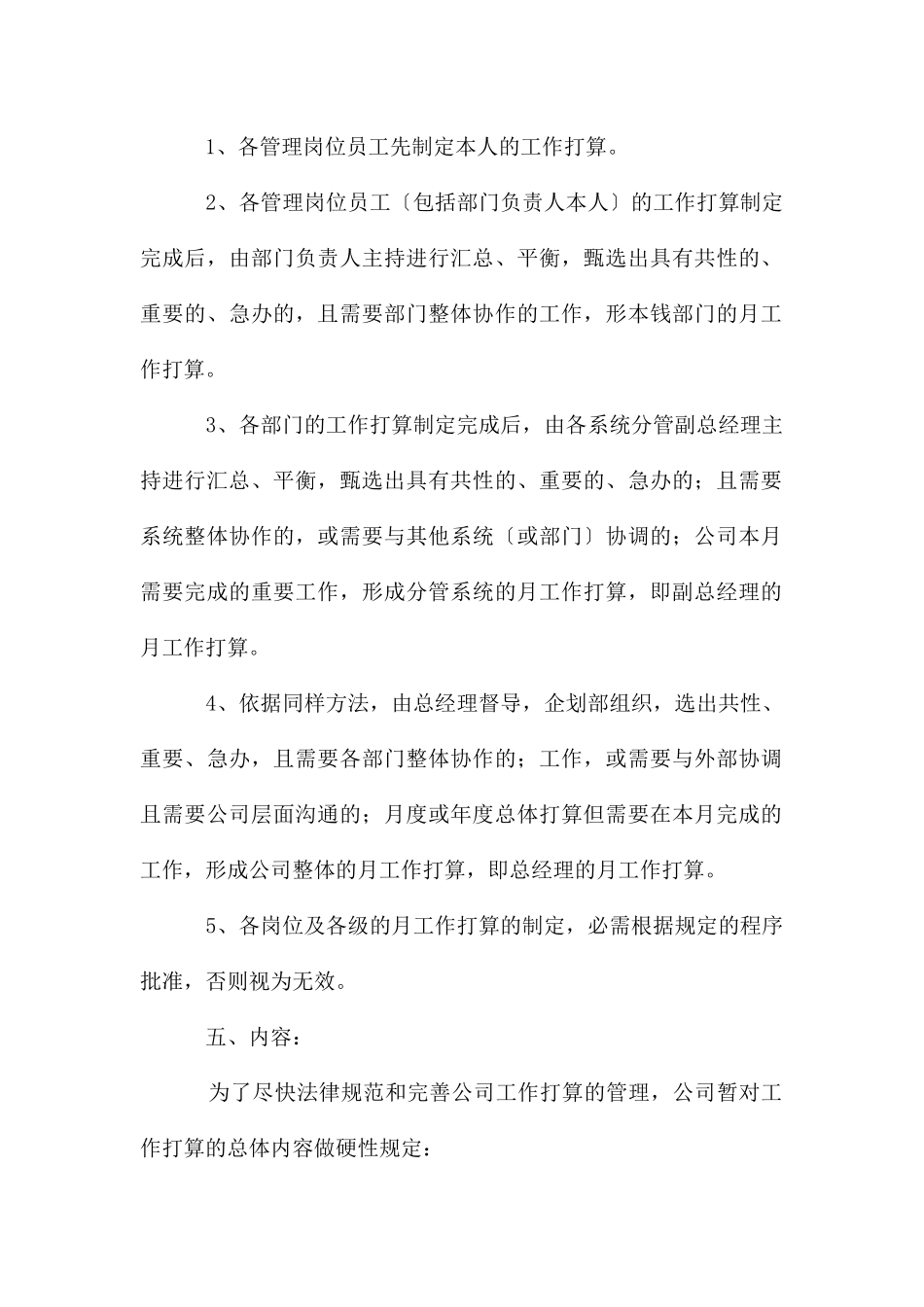 1、各管理岗位员工先制定本人的工作打算。

2、各管理岗位员工〔包括部门负责人本人〕的工作打算制定完成后，由部门负责人主持进行汇总、平衡，甄选出具有共性的、重要的、急办的，且需要部门整体协作的工作，形本钱部门的月工作打算。

3、各部门的工作打算制定完成后，由各系统分管副总经理主持进行汇总、平衡，甄选出具有共性的、重要的、急办的；且需要系统整体协作的，或需要与其他系统〔或部门〕协调的；公司本月需要完成的重要工作，形成分管系统的月工作打算，即副总经理的月工作打算。

4、依据同样方法，由总经理督导，企划部组织，选出共性、重要、急办，且需要各部门整体协作的；工作，或需要与外部协调且需要公司层面沟通的；月度或年度总体打算但需要在本月完成的工作，形成公司整体的月工作打算，即总经理的月工作打算。

5、各岗位及各级的月工作打算的制定，必需根据规定的程序批准，否则视为无效。

五、内容：

为了尽快法律规范和完善公司工作打算的管理，公司暂对工作打算的总体内容做硬性规定：